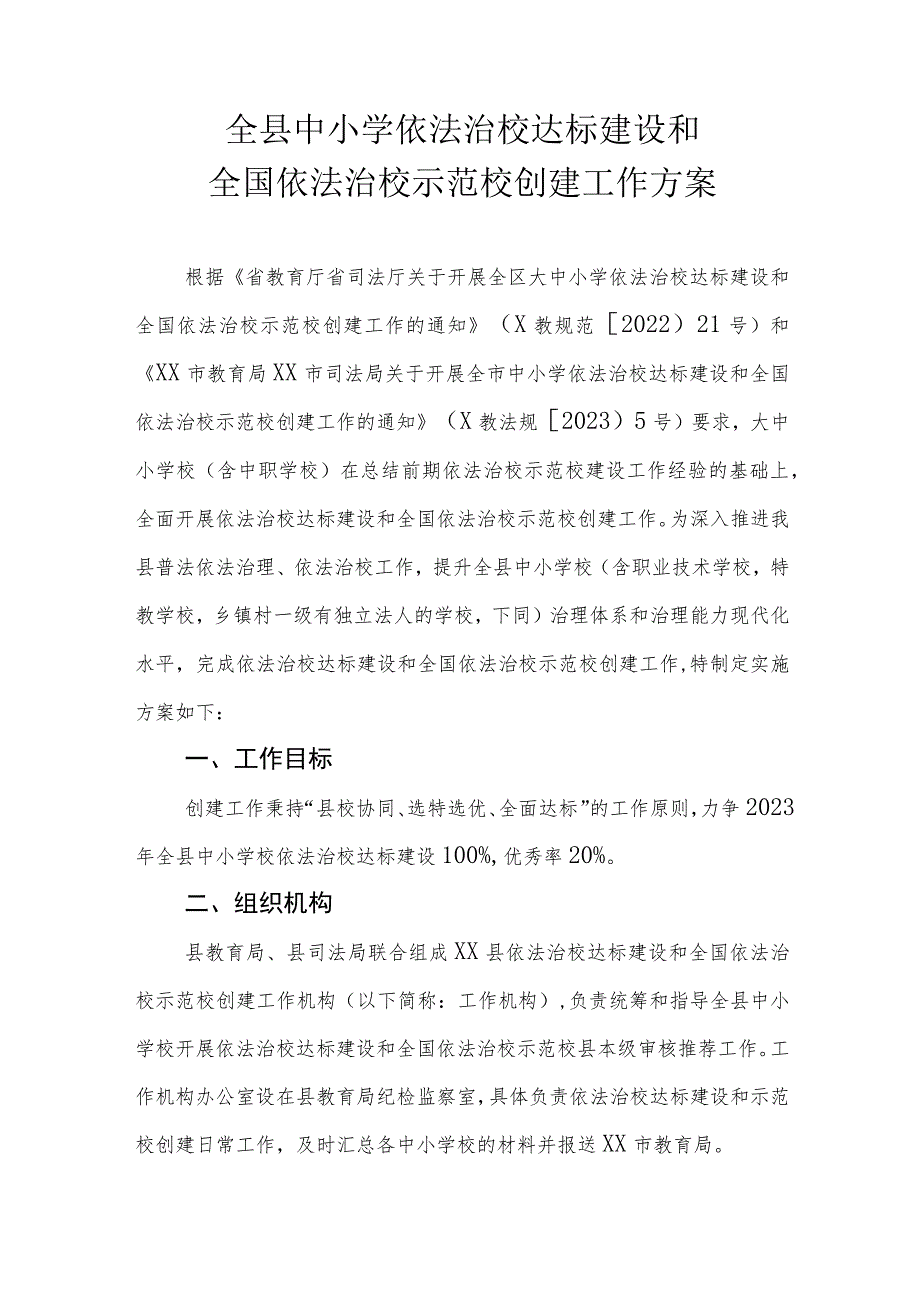 全县中小学依法治校达标建设和
全国依法治校示范校创建工作方案

根据《省教育厅省司法厅关于开展全区大中小学依法治校达标建设和全国依法治校示范校创建工作的通知》（X教规范［2022）21号）和《XX市教育局XX市司法局关于开展全市中小学依法治校达标建设和全国依法治校示范校创建工作的通知》（X教法规［2023）5号）要求，大中小学校（含中职学校）在总结前期依法治校示范校建设工作经验的基础上，全面开展依法治校达标建设和全国依法治校示范校创建工作。为深入推进我县普法依法治理、依法治校工作，提升全县中小学校（含职业技术学校，特教学校，乡镇村一级有独立法人的学校，下同）治理体系和治理能力现代化水平，完成依法治校达标建设和全国依法治校示范校创建工作,特制定实施方案如下：

一、工作目标

创建工作秉持“县校协同、选特选优、全面达标”的工作原则,力争2023年全县中小学校依法治校达标建设100%,优秀率20%。

二、组织机构

县教育局、县司法局联合组成XX县依法治校达标建设和全国依法治校示范校创建工作机构（以下简称：工作机构）,负责统筹和指导全县中小学校开展依法治校达标建设和全国依法治校示范校县本级审核推荐工作。工作机构办公室设在县教育局纪检监察室,具体负责依法治校达标建设和示范校创建日常工作，及时汇总各中小学校的材料并报送XX市教育局。